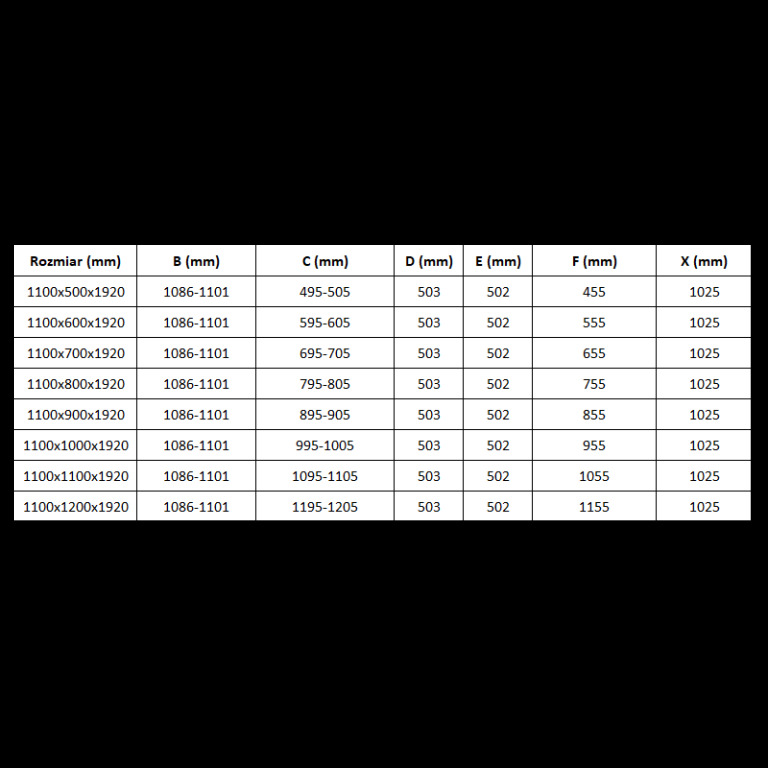 | Rozmiar (mm) | B (mm) | C (mm) | D (mm) | E (mm) | F (mm) | X (mm) |
|---|---|---|---|---|---|---|
| 1100x500x1920 | 1086-1101 | 495-505 | 503 | 502 | 455 | 1025 |
| 1100x600x1920 | 1086-1101 | 595-605 | 503 | 502 | 555 | 1025 |
| 1100x700x1920 | 1086-1101 | 695-705 | 503 | 502 | 655 | 1025 |
| 1100x800x1920 | 1086-1101 | 795-805 | 503 | 502 | 755 | 1025 |
| 1100x900x1920 | 1086-1101 | 895-905 | 503 | 502 | 855 | 1025 |
| 1100x1000x1920 | 1086-1101 | 995-1005 | 503 | 502 | 955 | 1025 |
| 1100x1100x1920 | 1086-1101 | 1095-1105 | 503 | 502 | 1055 | 1025 |
| 1100x1200x1920 | 1086-1101 | 1195-1205 | 503 | 502 | 1155 | 1025 |